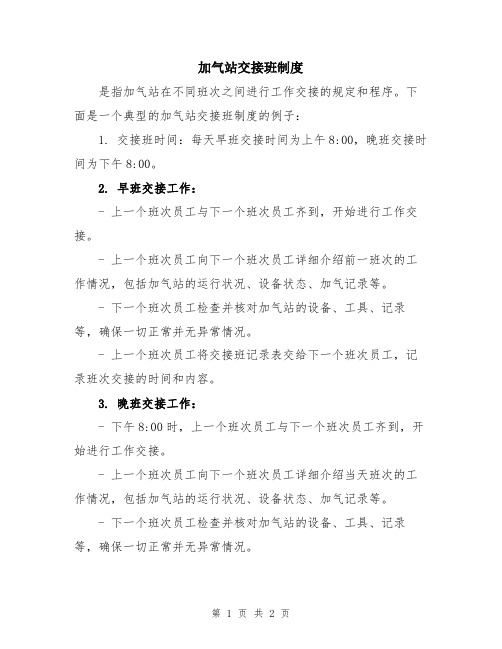 加气站交接班制度

是指加气站在不同班次之间进行工作交接的规定和程序。下面是一个典型的加气站交接班制度的例子：

1. 交接班时间：每天早班交接时间为上午 8:00，晚班交接时间为下午 8:00。

2. 早班交接工作：

- 上一个班次员工与下一个班次员工齐到，开始进行工作交接。

- 上一个班次员工向下一个班次员工详细介绍前一班次的工作情况，包括加气站的运行状况、设备状态、加气记录等。

- 下一个班次员工检查并核对加气站的设备、工具、记录等，确保一切正常并无异常情况。

- 上一个班次员工将交接班记录表交给下一个班次员工，记录班次交接的时间和内容。

3. 晚班交接工作：

- 下午 8:00 时，上一个班次员工与下一个班次员工齐到，开始进行工作交接。

- 上一个班次员工向下一个班次员工详细介绍当天班次的工作情况，包括加气站的运行状况、设备状态、加气记录等。

- 下一个班次员工检查并核对加气站的设备、工具、记录等，确保一切正常并无异常情况。

第 1 页 共 2 页